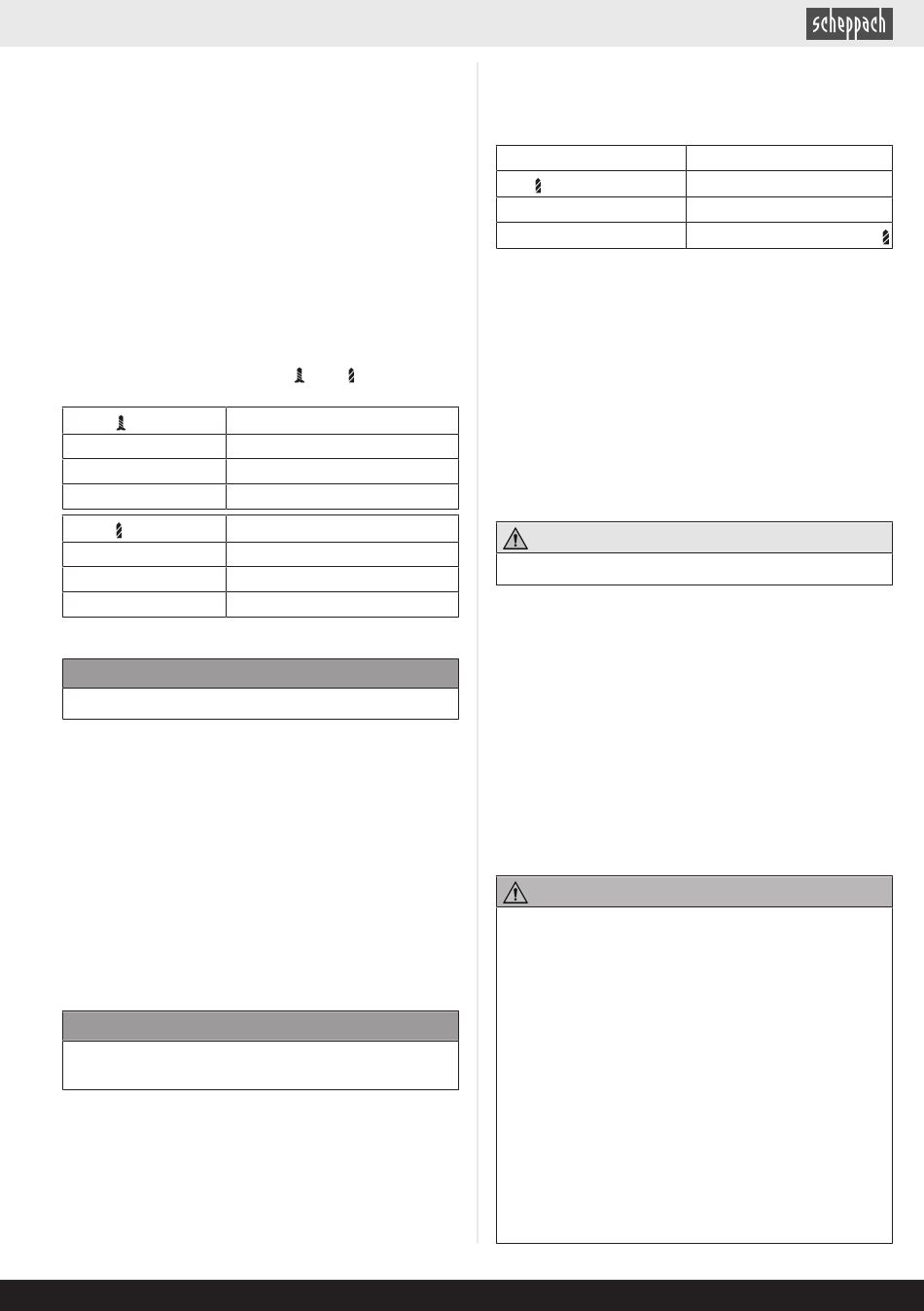 scheppach